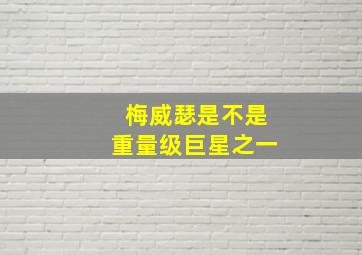 梅威瑟是不是
重量级巨星之一